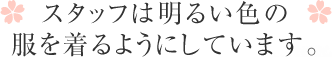 スタッフは明るい色の
服を着るようにしています。